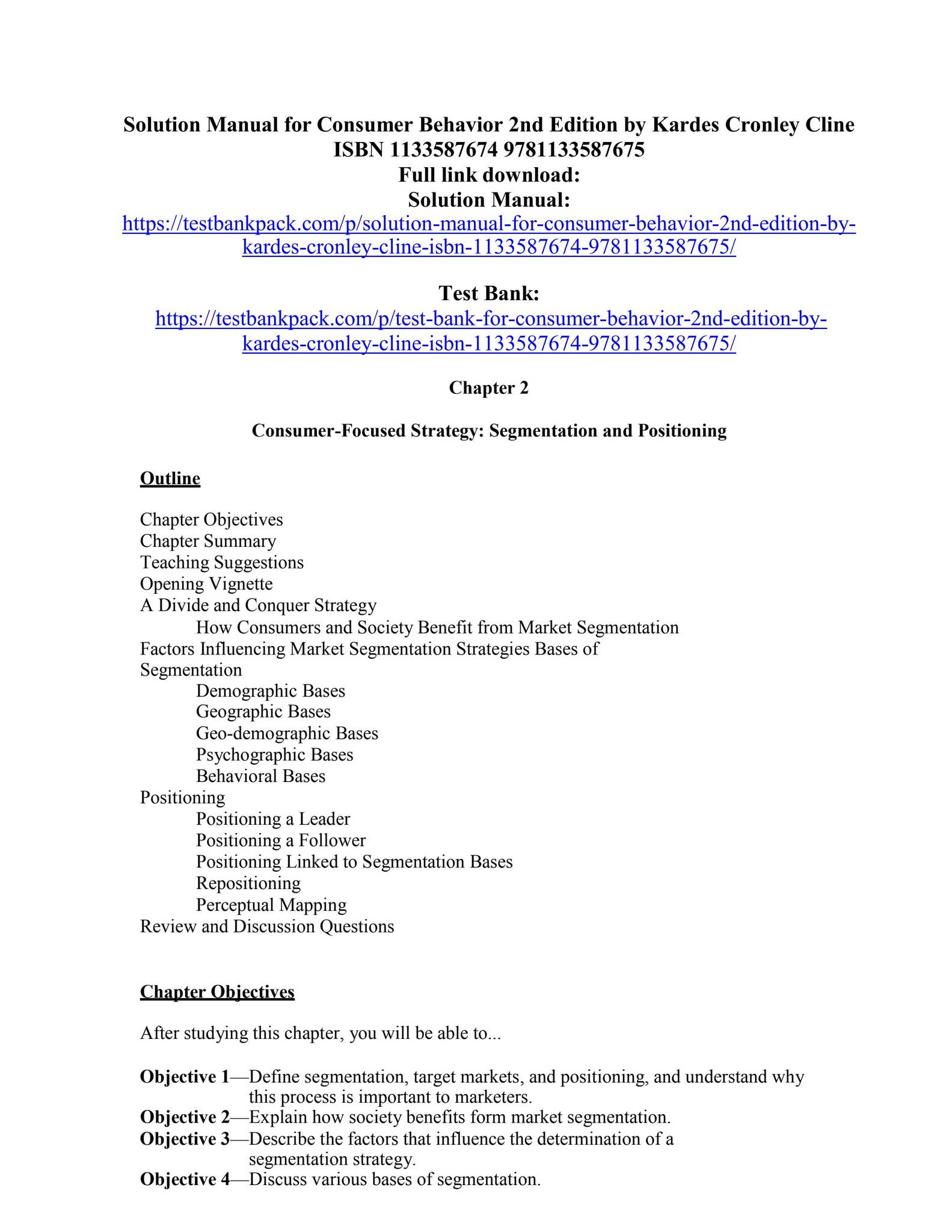 Solution Manual for Consumer Behavior 2nd Edition by Kardes Cronley Cline
ISBN 1133587674 9781133587675
Full link download:
Solution Manual:
https://testbankpack.com/p/solution-manual-for-consumer-behavior-2nd-edition-by-kardes-cronley-cline-isbn-1133587674-9781133587675/

Test Bank:
https://testbankpack.com/p/test-bank-for-consumer-behavior-2nd-edition-by-kardes-cronley-cline-isbn-1133587674-9781133587675/

Chapter 2

Consumer-Focused Strategy: Segmentation and Positioning

Outline

Chapter Objectives
Chapter Summary
Teaching Suggestions
Opening Vignette
A Divide and Conquer Strategy
How Consumers and Society Benefit from Market Segmentation
Factors Influencing Market Segmentation Strategies Bases of Segmentation
Demographic Bases
Geographic Bases
Geo-demographic Bases
Psychographic Bases
Behavioral Bases
Positioning
Positioning a Leader
Positioning a Follower
Positioning Linked to Segmentation Bases
Repositioning
Perceptual Mapping
Review and Discussion Questions

Chapter Objectives

After studying this chapter, you will be able to...

Objective 1—Define segmentation, target markets, and positioning, and understand why this process is important to marketers.
Objective 2—Explain how society benefits form market segmentation.
Objective 3—Describe the factors that influence the determination of a segmentation strategy.
Objective 4—Discuss various bases of segmentation.